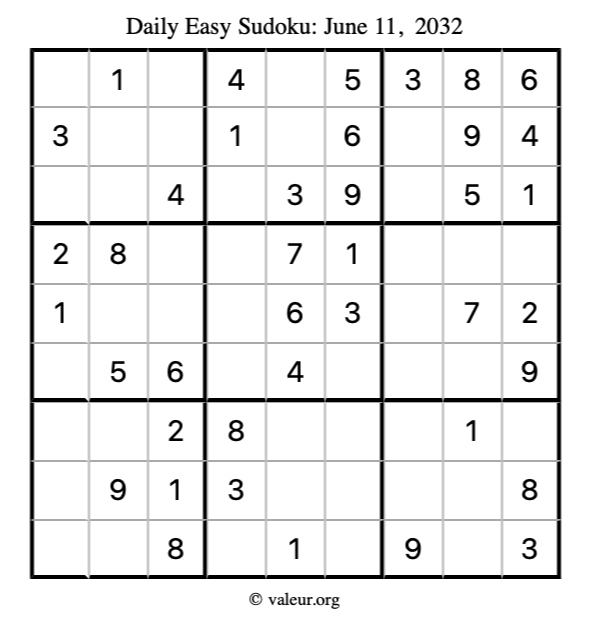 Daily Easy Sudoku: June 11, 2032

|  | 1 |  | 4 |  | 5 | 3 | 8 | 6 |
|---|---|---|---|---|---|---|---|---|
| 3 |  |  | 1 |  | 6 |  | 9 | 4 |
|  |  | 4 |  | 3 | 9 |  | 5 | 1 |
| 2 | 8 |  |  | 7 | 1 |  |  |  |
| 1 |  |  |  | 6 | 3 |  | 7 | 2 |
|  | 5 | 6 |  | 4 |  |  |  | 9 |
|  |  | 2 | 8 |  |  |  | 1 |  |
|  | 9 | 1 | 3 |  |  |  |  | 8 |
|  |  | 8 |  | 1 |  | 9 |  | 3 |

© valeur.org